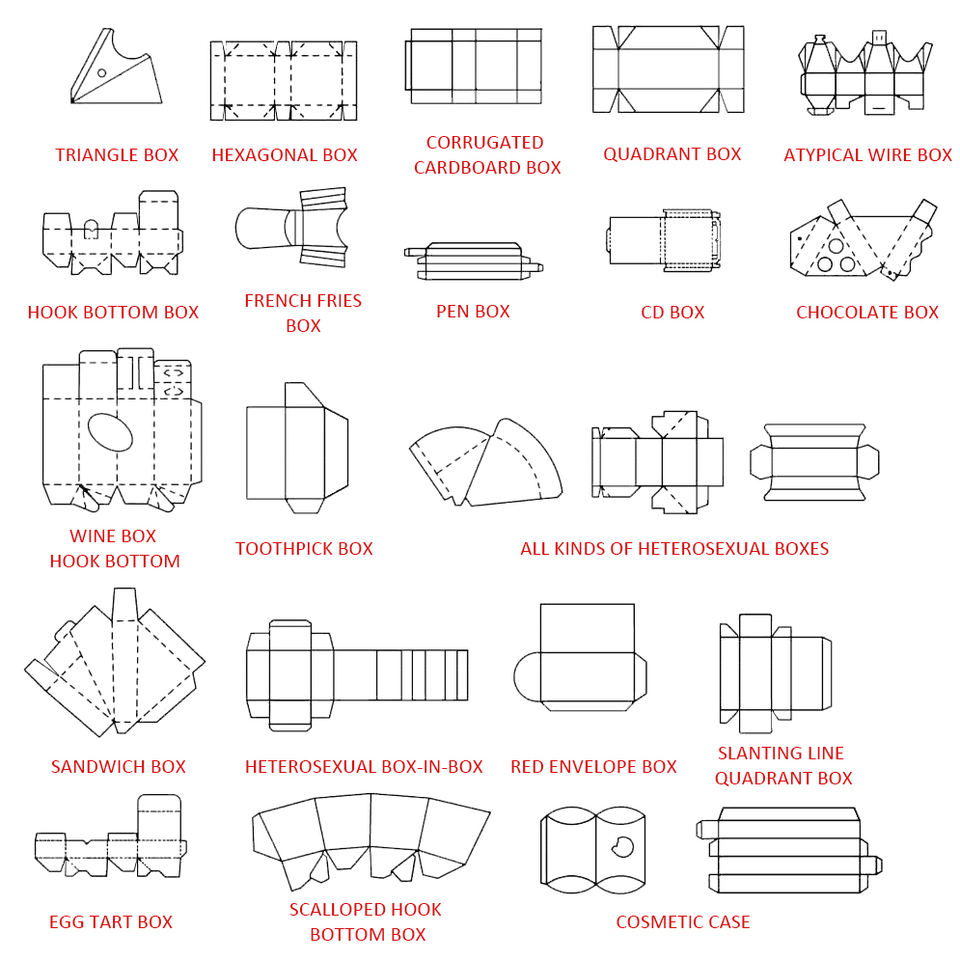 TRIANGLE BOX
HEXAGONAL BOX
CORRUGATED CARDBOARD BOX
QUADRANT BOX
ATYPICAL WIRE BOX

HOOK BOTTOM BOX
FRENCH FRIES BOX
PEN BOX
CD BOX
CHOCOLATE BOX

WINE BOX HOOK BOTTOM
TOOTHPICK BOX
ALL KINDS OF HETEROSEXUAL BOXES

SANDWICH BOX
HETEROSEXUAL BOX-IN-BOX
RED ENVELOPE BOX
SLANTING LINE QUADRANT BOX

EGG TART BOX
SCALLOPED HOOK BOTTOM BOX
COSMETIC CASE